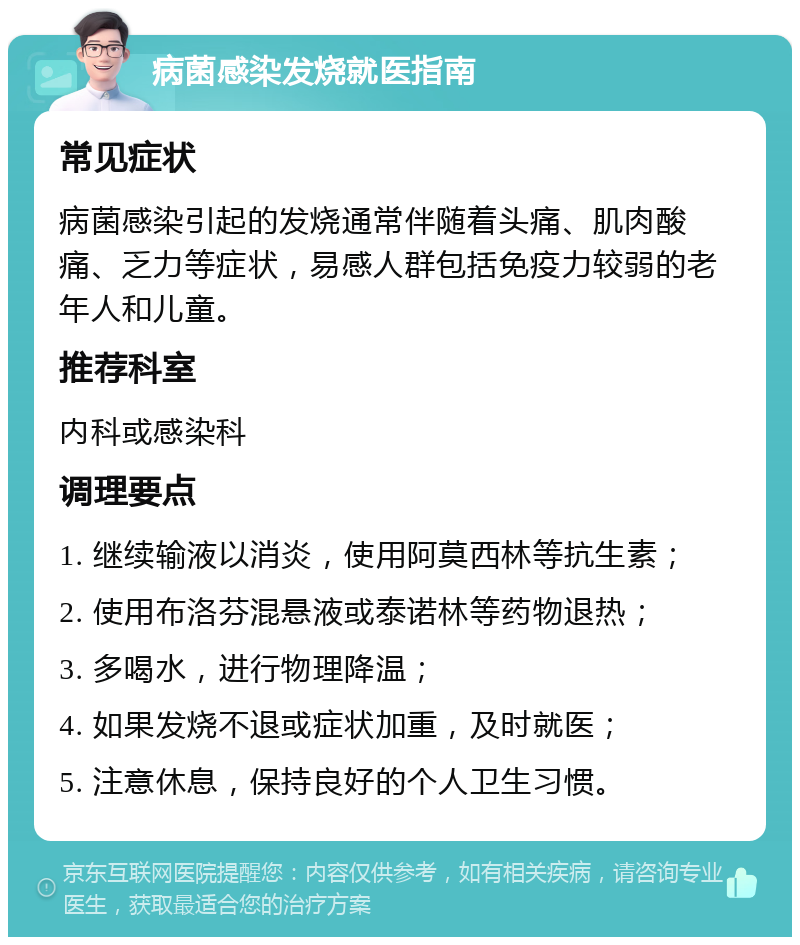 病菌感染发烧就医指南

常见症状

病菌感染引起的发烧通常伴随着头痛、肌肉酸痛、乏力等症状，易感人群包括免疫力较弱的老年人和儿童。

推荐科室

内科或感染科

调理要点

1. 继续输液以消炎，使用阿莫西林等抗生素；

2. 使用布洛芬混悬液或泰诺林等药物退热；

3. 多喝水，进行物理降温；

4. 如果发烧不退或症状加重，及时就医；

5. 注意休息，保持良好的个人卫生习惯。

京东互联网医院提醒您：内容仅供参考，如有相关疾病，请咨询专业医生，获取最适合您的治疗方案